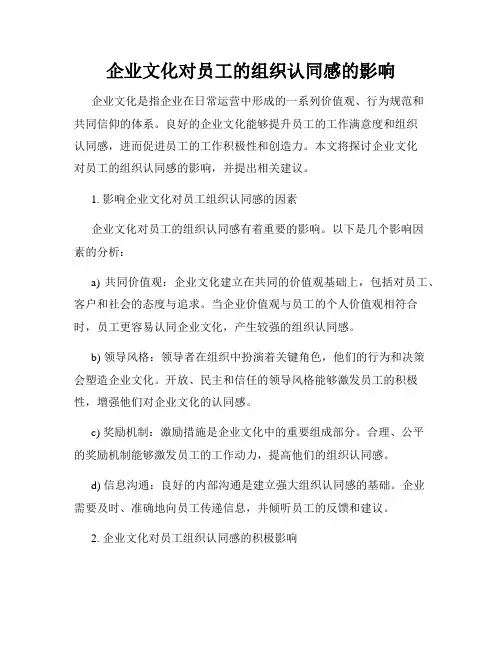 企业文化对员工的组织认同感的影响

企业文化是指企业在日常运营中形成的一系列价值观、行为规范和共同信仰的体系。良好的企业文化能够提升员工的工作满意度和组织认同感，进而促进员工的工作积极性和创造力。本文将探讨企业文化对员工的组织认同感的影响，并提出相关建议。

1. 影响企业文化对员工组织认同感的因素

企业文化对员工的组织认同感有着重要的影响。以下是几个影响因素的分析：

a) 共同价值观：企业文化建立在共同的价值观基础上，包括对员工、客户和社会的态度与追求。当企业价值观与员工的个人价值观相符合时，员工更容易认同企业文化，产生较强的组织认同感。

b) 领导风格：领导者在组织中扮演着关键角色，他们的行为和决策会塑造企业文化。开放、民主和信任的领导风格能够激发员工的积极性，增强他们对企业文化的认同感。

c) 奖励机制：激励措施是企业文化中的重要组成部分。合理、公平的奖励机制能够激发员工的工作动力，提高他们的组织认同感。

d) 信息沟通：良好的内部沟通是建立强大组织认同感的基础。企业需要及时、准确地向员工传递信息，并倾听员工的反馈和建议。

2. 企业文化对员工组织认同感的积极影响